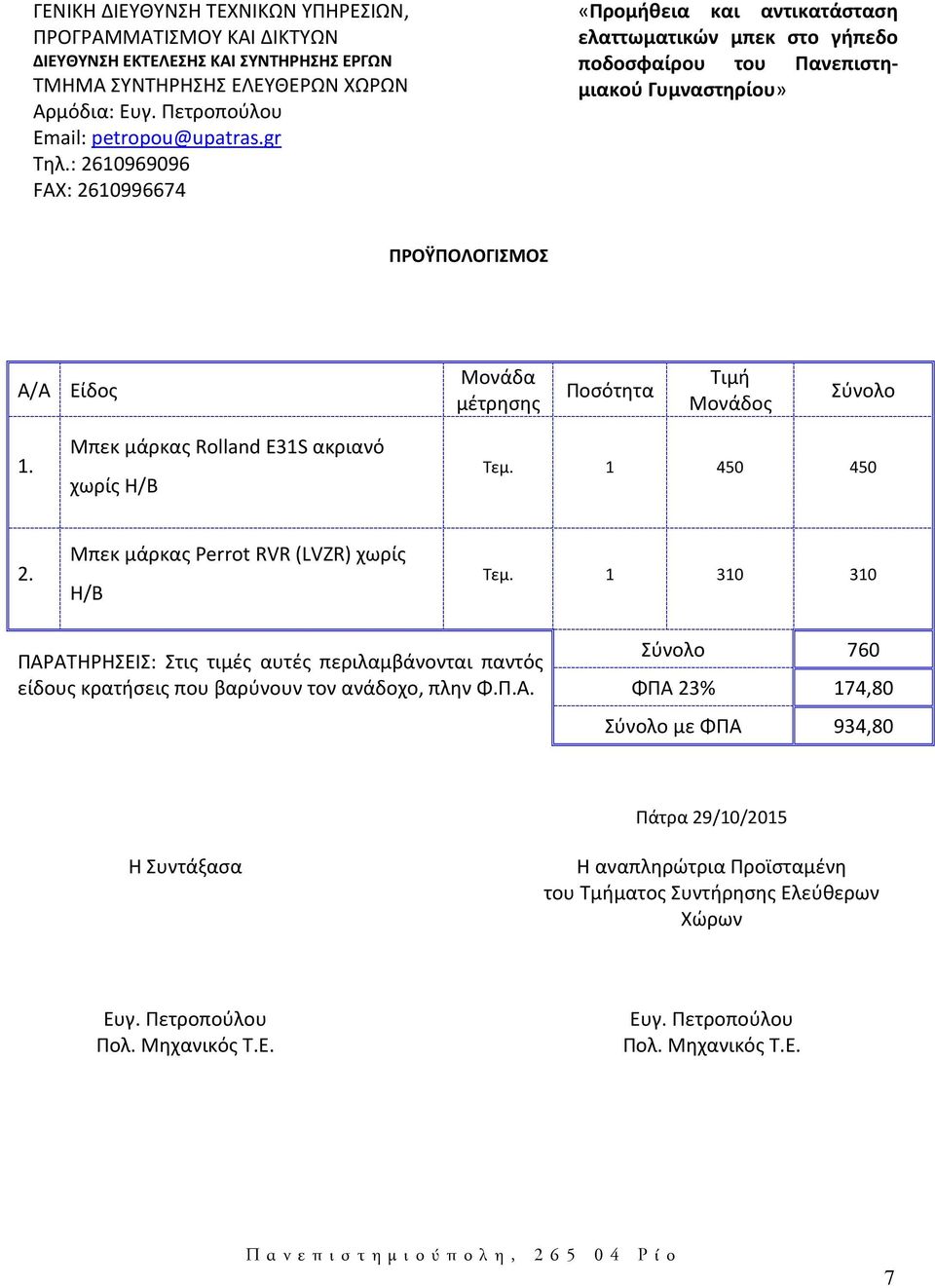 ΓΕΝΙΚΗ ΔΙΕΥΘΥΝΣΗ ΤΕΧΝΙΚΩΝ ΥΠΗΡΕΣΙΩΝ, ΠΡΟΓΡΑΜΜΑΤΙΣΜΟΥ ΚΑΙ ΔΙΚΤΥΩΝ
ΔΙΕΥΘΥΝΣΗ ΕΚΤΕΛΕΣΗΣ ΚΑΙ ΣΥΝΤΗΡΗΣΗΣ ΕΡΓΩΝ
ΤΜΗΜΑ ΣΥΝΤΗΡΗΣΗΣ ΕΛΕΥΘΕΡΩΝ ΧΩΡΩΝ
Αρμόδια: Ευγ. Πετροπούλου
Email: petropou@upatras.gr
Τηλ.: 2610969096
FAX: 2610996674

«Προμήθεια και αντικατάσταση ελαττωματικών μπεκ στο γήπεδο ποδοσφαίρου του Πανεπιστημιακού Γυμναστηρίου»

ΠΡΟΫΠΟΛΟΓΙΣΜΟΣ

| Α/Α | Είδος | Μονάδα μέτρησης | Ποσότητα | Τιμή Μονάδος | Σύνολο |
|---|---|---|---|---|---|
| 1. | Μπεκ μάρκας Rolland E31S ακριανό χωρίς Η/Β | Τεμ. | 1 | 450 | 450 |
| 2. | Μπεκ μάρκας Perrot RVR (LVZR) χωρίς Η/Β | Τεμ. | 1 | 310 | 310 |

ΠΑΡΑΤΗΡΗΣΕΙΣ: Στις τιμές αυτές περιλαμβάνονται παντός είδους κρατήσεις που βαρύνουν τον ανάδοχο, πλην Φ.Π.Α.

| Σύνολο | 760 |
|---|---|
| ΦΠΑ 23% | 174,80 |
| Σύνολο με ΦΠΑ | 934,80 |

Πάτρα 29/10/2015

Η Συντάξασα

Η αναπληρώτρια Προϊσταμένη του Τμήματος Συντήρησης Ελεύθερων Χώρων

Ευγ. Πετροπούλου
Πολ. Μηχανικός Τ.Ε.

Ευγ. Πετροπούλου
Πολ. Μηχανικός Τ.Ε.

Πανεπιστημιούπολη, 265 04 Ρίο

7